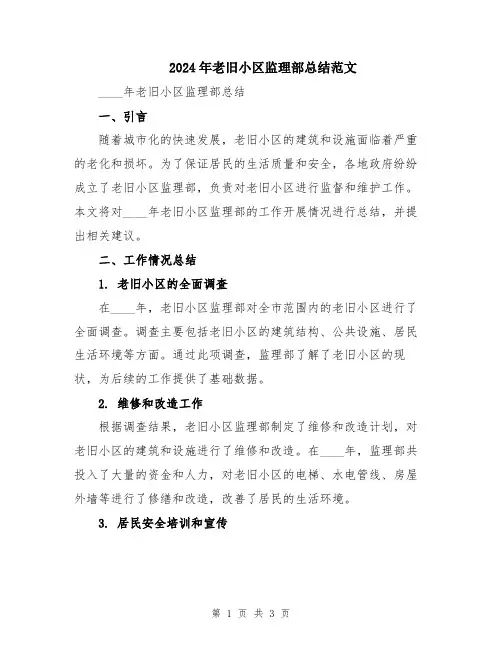 2024年老旧小区监理部总结范文

____年老旧小区监理部总结

一、引言

随着城市化的快速发展，老旧小区的建筑和设施面临着严重的老化和损坏。为了保证居民的生活质量和安全，各地政府纷纷成立了老旧小区监理部，负责对老旧小区进行监督和维护工作。本文将对____年老旧小区监理部的工作开展情况进行总结，并提出相关建议。

二、工作情况总结

1. 老旧小区的全面调查

在____年，老旧小区监理部对全市范围内的老旧小区进行了全面调查。调查主要包括老旧小区的建筑结构、公共设施、居民生活环境等方面。通过此项调查，监理部了解了老旧小区的现状，为后续的工作提供了基础数据。

2. 维修和改造工作

根据调查结果，老旧小区监理部制定了维修和改造计划，对老旧小区的建筑和设施进行了维修和改造。在____年，监理部共投入了大量的资金和人力，对老旧小区的电梯、水电管线、房屋外墙等进行了修缮和改造，改善了居民的生活环境。

3. 居民安全培训和宣传

第 1 页 共 3 页